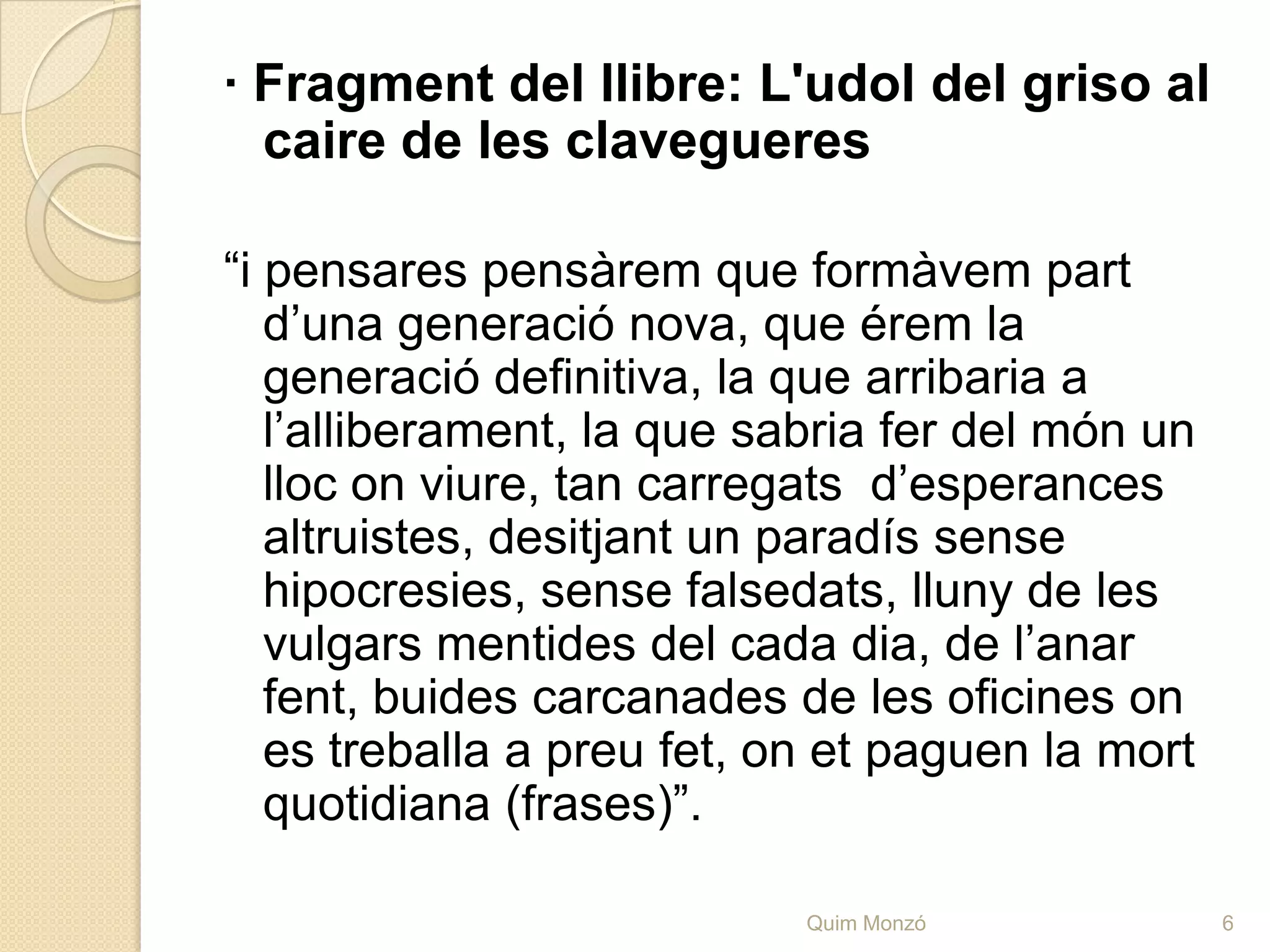 · Fragment del llibre: L'udol del griso al caire de les clavegueres

“i pensares pensàrem que formàvem part d’una generació nova, que érem la generació definitiva, la que arribaria a l’alliberament, la que sabria fer del món un lloc on viure, tan carregats  d’esperances altruistes, desitjant un paradís sense hipocresies, sense falsedats, lluny de les vulgars mentides del cada dia, de l’anar fent, buides carcanades de les oficines on es treballa a preu fet, on et paguen la mort quotidiana (frases)”.

Quim Monzó

6